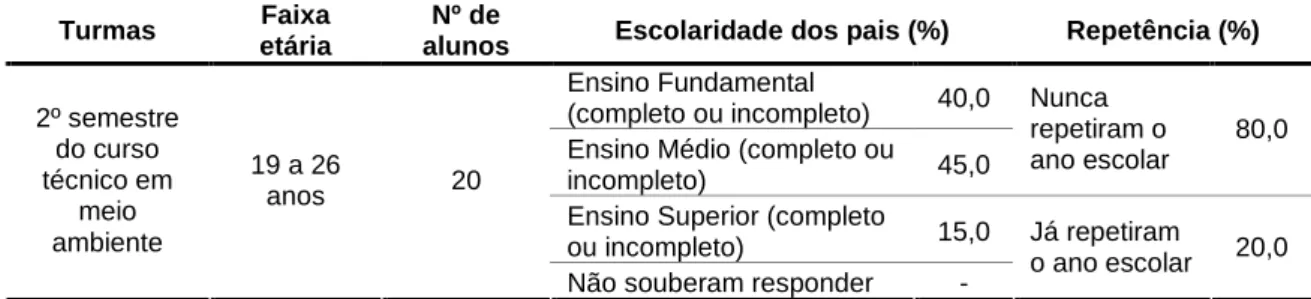 | Turmas | Faixa etária | Nº de alunos | Escolaridade dos pais (%) | | Repetência (%) | |
|---|---|---|---|---|---|---|
| 2º semestre do curso técnico em meio ambiente | 19 a 26 anos | 20 | Ensino Fundamental (completo ou incompleto) | 40,0 | Nunca repetiram o ano escolar | 80,0 |
| | | | Ensino Médio (completo ou incompleto) | 45,0 | | |
| | | | Ensino Superior (completo ou incompleto) | 15,0 | Já repetiram o ano escolar | 20,0 |
| | | | Não souberam responder | - | | |